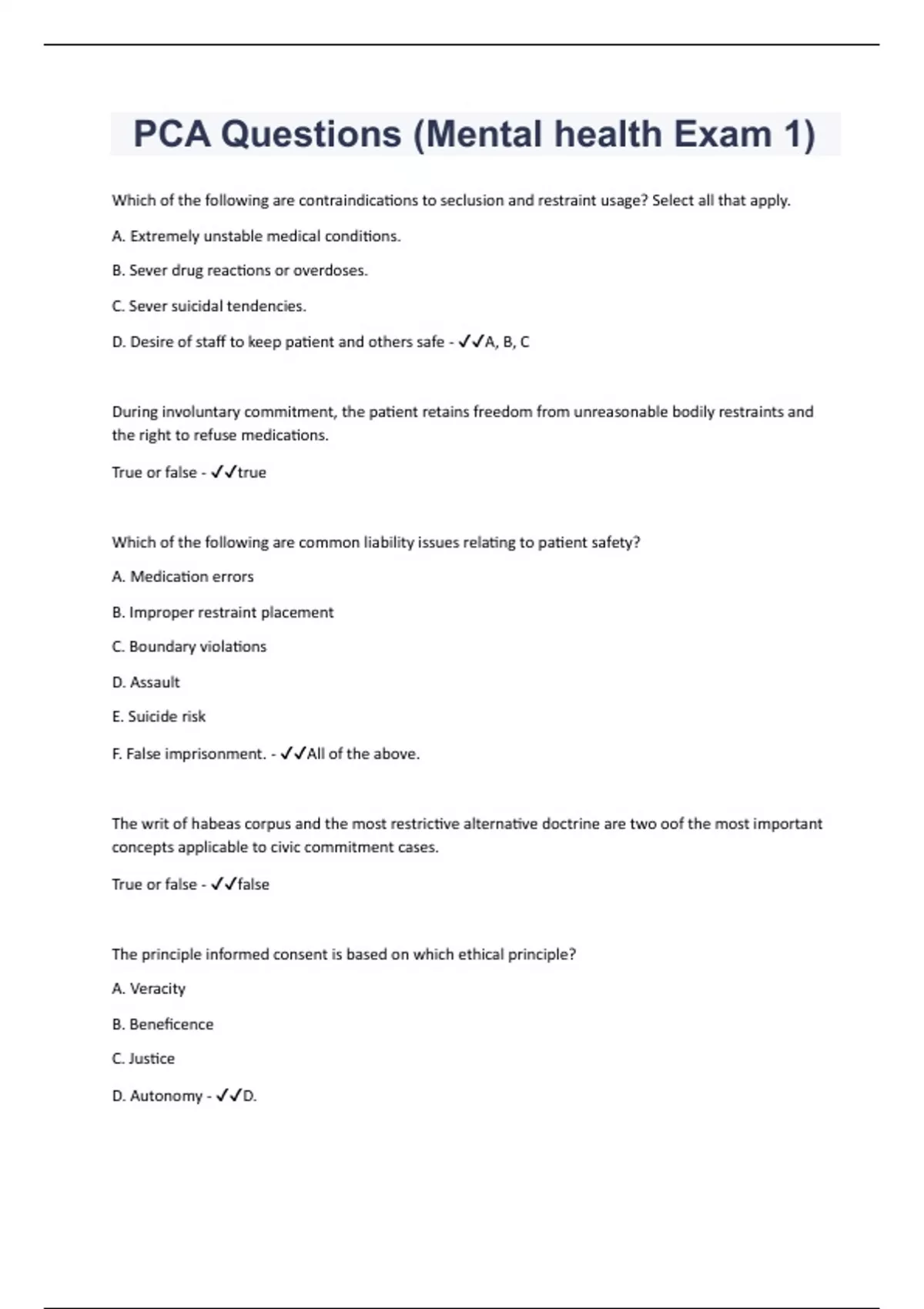 PCA Questions (Mental health Exam 1)

Which of the following are contraindications to seclusion and restraint usage? Select all that apply.

A. Extremely unstable medical conditions.

B. Sever drug reactions or overdoses.

C. Sever suicidal tendencies.

D. Desire of staff to keep patient and others safe - ✓✓A, B, C

During involuntary commitment, the patient retains freedom from unreasonable bodily restraints and the right to refuse medications.

True or false - ✓✓true

Which of the following are common liability issues relating to patient safety?

A. Medication errors

B. Improper restraint placement

C. Boundary violations

D. Assault

E. Suicide risk

F. False imprisonment. - ✓✓All of the above.

The writ of habeas corpus and the most restrictive alternative doctrine are two oof the most important concepts applicable to civic commitment cases.

True or false - ✓✓false

The principle informed consent is based on which ethical principle?

A. Veracity

B. Beneficence

C. Justice

D. Autonomy - ✓✓D.